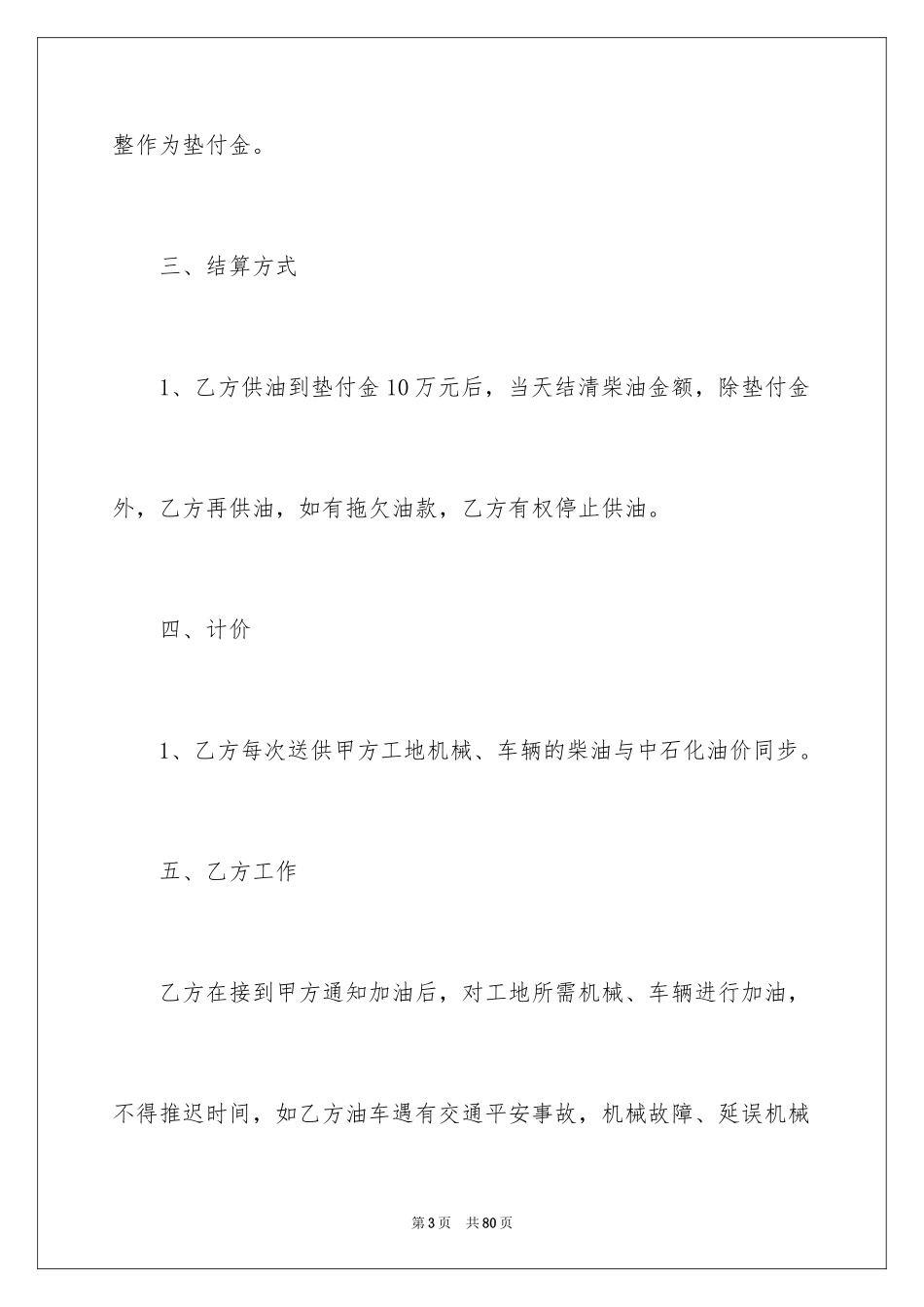 整作为垫付金。

三、结算方式

1、乙方供油到垫付金10万元后，当天结清柴油金额，除垫付金外，乙方再供油，如有拖欠油款，乙方有权停止供油。

四、计价

1、乙方每次送供甲方工地机械、车辆的柴油与中石化油价同步。

五、乙方工作

乙方在接到甲方通知加油后，对工地所需机械、车辆进行加油，不得推迟时间，如乙方油车遇有交通平安事故，机械故障、延误机械

第3页　共80页